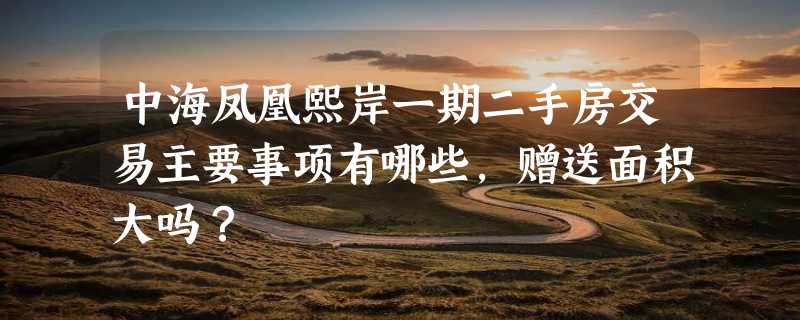 中海凤凰熙岸一期二手房交易主要事项有哪些，赠送面积大吗？